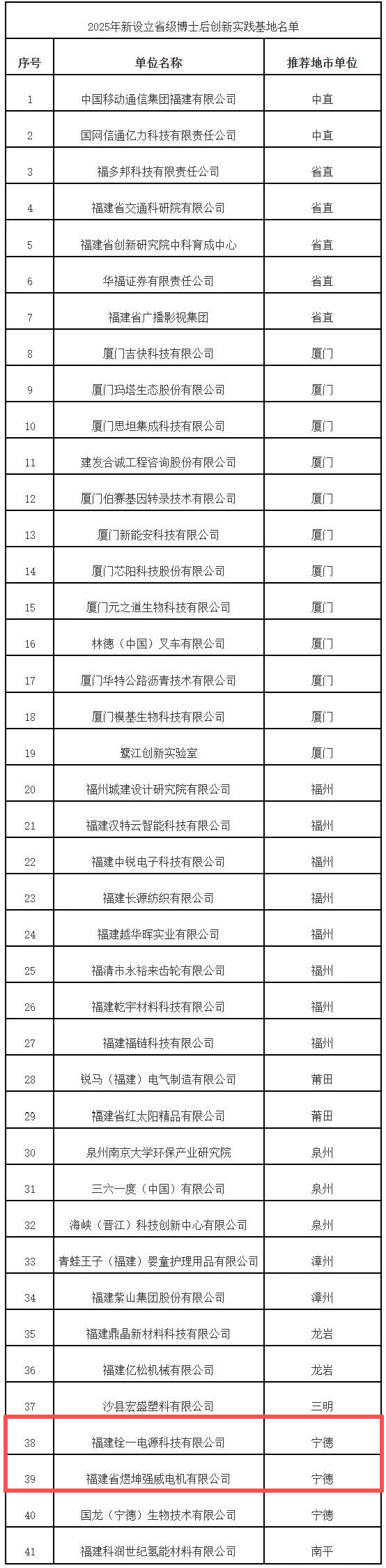 2025年新设立省级博士后创新实践基地名单

| 序号 | 单位名称 | 推荐地市单位 |
|---|---|---|
| 1 | 中国移动通信集团福建有限公司 | 中直 |
| 2 | 国网信通亿力科技有限责任公司 | 中直 |
| 3 | 福多邦科技有限责任公司 | 省直 |
| 4 | 福建省交通科研院有限公司 | 省直 |
| 5 | 福建省创新研究院中科育成中心 | 省直 |
| 6 | 华福证券有限责任公司 | 省直 |
| 7 | 福建省广播影视集团 | 省直 |
| 8 | 厦门吉快科技有限公司 | 厦门 |
| 9 | 厦门玛塔生态股份有限公司 | 厦门 |
| 10 | 厦门思坦集成科技有限公司 | 厦门 |
| 11 | 建发合诚工程咨询股份有限公司 | 厦门 |
| 12 | 厦门伯赛基因转录技术有限公司 | 厦门 |
| 13 | 厦门新能安科技有限公司 | 厦门 |
| 14 | 厦门芯阳科技股份有限公司 | 厦门 |
| 15 | 厦门元之道生物科技有限公司 | 厦门 |
| 16 | 林德（中国）叉车有限公司 | 厦门 |
| 17 | 厦门华特公路沥青技术有限公司 | 厦门 |
| 18 | 厦门模基生物科技有限公司 | 厦门 |
| 19 | 鹭江创新实验室 | 厦门 |
| 20 | 福州城建设计研究院有限公司 | 福州 |
| 21 | 福建汉特云智能科技有限公司 | 福州 |
| 22 | 福建中锐电子科技有限公司 | 福州 |
| 23 | 福建长源纺织有限公司 | 福州 |
| 24 | 福建越华晖实业有限公司 | 福州 |
| 25 | 福清市永裕来齿轮有限公司 | 福州 |
| 26 | 福建乾宇材料科技有限公司 | 福州 |
| 27 | 福建福链科技有限公司 | 福州 |
| 28 | 锐马（福建）电气制造有限公司 | 莆田 |
| 29 | 福建省红太阳精品有限公司 | 莆田 |
| 30 | 泉州南京大学环保产业研究院 | 泉州 |
| 31 | 三六一度（中国）有限公司 | 泉州 |
| 32 | 海峡（晋江）科技创新中心有限公司 | 泉州 |
| 33 | 青蛙王子（福建）婴童护理用品有限公司 | 漳州 |
| 34 | 福建紫山集团股份有限公司 | 漳州 |
| 35 | 福建鼎晶新材料科技有限公司 | 龙岩 |
| 36 | 福建亿松机械有限公司 | 龙岩 |
| 37 | 沙县宏盛塑料有限公司 | 三明 |
| 38 | 福建铨一电源科技有限公司 | 宁德 |
| 39 | 福建省煜坤强威电机有限公司 | 宁德 |
| 40 | 国龙（宁德）生物技术有限公司 | 宁德 |
| 41 | 福建科润世纪氢能材料有限公司 | 南平 |